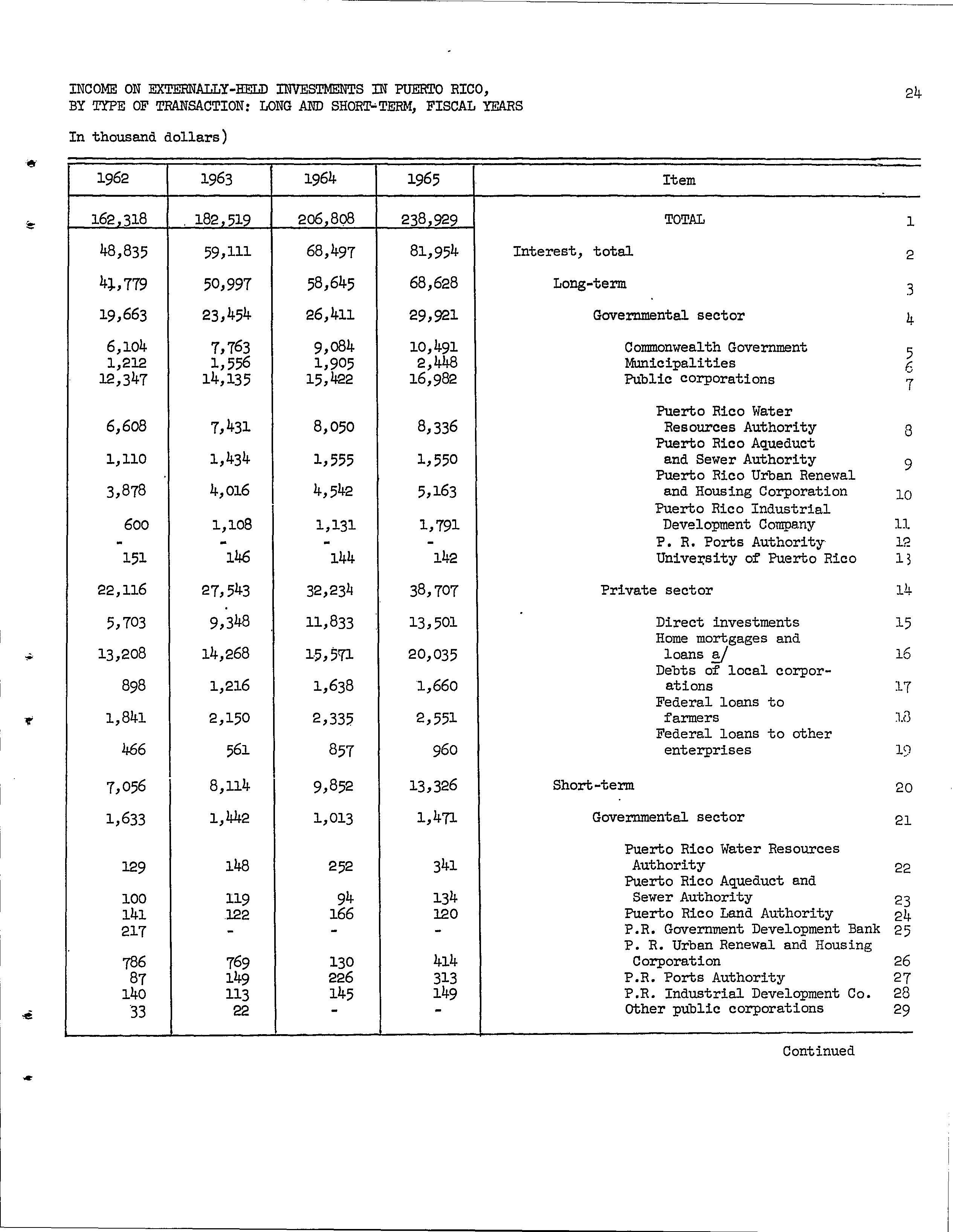 INCOME ON EXTERNALLY-HELD INVESTMENTS IN PUERTO RICO, BY TYPE OF TRANSACTION: LONG AND SHORT-TERM, FISCAL YEARS

24

In thousand dollars)

| 1962 | 1963 | 1964 | 1965 | Item | |
|---|---|---|---|---|---|
| 162,318 | 182,519 | 206,808 | 238,929 | TOTAL | 1 |
| 48,835 | 59,111 | 68,497 | 81,954 | Interest, total | 2 |
| 41,779 | 50,997 | 58,645 | 68,628 | Long-term | 3 |
| 19,663 | 23,454 | 26,411 | 29,921 | Governmental sector | 4 |
| 6,104 | 7,763 | 9,084 | 10,491 | Commonwealth Government | 5 |
| 1,212 | 1,556 | 1,905 | 2,448 | Municipalities | 6 |
| 12,347 | 14,135 | 15,422 | 16,982 | Public corporations | 7 |
| 6,608 | 7,431 | 8,050 | 8,336 | Puerto Rico Water Resources Authority | 8 |
| 1,110 | 1,434 | 1,555 | 1,550 | Puerto Rico Aqueduct and Sewer Authority | 9 |
| 3,878 | 4,016 | 4,542 | 5,163 | Puerto Rico Urban Renewal and Housing Corporation | 10 |
| 600 | 1,108 | 1,131 | 1,791 | Puerto Rico Industrial Development Company | 11 |
| - | - | - | - | P. R. Ports Authority | 12 |
| 151 | 146 | 144 | 142 | University of Puerto Rico | 13 |
| 22,116 | 27,543 | 32,234 | 38,707 | Private sector | 14 |
| 5,703 | 9,348 | 11,833 | 13,501 | Direct investments | 15 |
| 13,208 | 14,268 | 15,571 | 20,035 | Home mortgages and loans a/ | 16 |
| 898 | 1,216 | 1,638 | 1,660 | Debts of local corporations | 17 |
| 1,841 | 2,150 | 2,335 | 2,551 | Federal loans to farmers | 18 |
| 466 | 561 | 857 | 960 | Federal loans to other enterprises | 19 |
| 7,056 | 8,114 | 9,852 | 13,326 | Short-term | 20 |
| 1,633 | 1,442 | 1,013 | 1,471 | Governmental sector | 21 |
| 129 | 148 | 252 | 341 | Puerto Rico Water Resources Authority | 22 |
| 100 | 119 | 94 | 134 | Puerto Rico Aqueduct and Sewer Authority | 23 |
| 141 | 122 | 166 | 120 | Puerto Rico Land Authority | 24 |
| 217 | - | - | - | P.R. Government Development Bank | 25 |
| 786 | 769 | 130 | 414 | P. R. Urban Renewal and Housing Corporation | 26 |
| 87 | 149 | 226 | 313 | P.R. Ports Authority | 27 |
| 140 | 113 | 145 | 149 | P.R. Industrial Development Co. | 28 |
| 33 | 22 | - | - | Other public corporations | 29 |

Continued